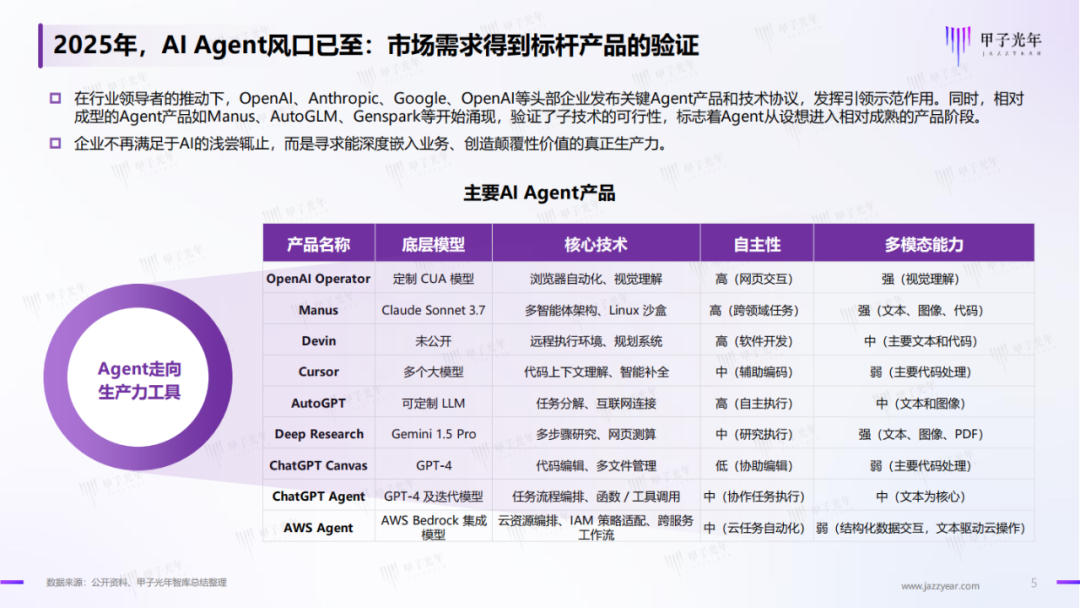 2025年，AI Agent风口已至：市场需求得到标杆产品的验证

甲子光年 JAZZYEAR

在行业领导者的推动下，OpenAI、Anthropic、Google、OpenAI等头部企业发布关键Agent产品和技术协议，发挥引领示范作用。同时，相对成型的Agent产品如Manus、AutoGLM、Genspark等开始涌现，验证了子技术的可行性，标志着Agent从设想进入相对成熟的产品阶段。

企业不再满足于AI的浅尝辄止，而是寻求能深度嵌入业务、创造颠覆性价值的真正生产力。

主要AI Agent产品

Agent走向生产力工具

| 产品名称 | 底层模型 | 核心技术 | 自主性 | 多模态能力 |
|---|---|---|---|---|
| OpenAI Operator | 定制 CUA 模型 | 浏览器自动化、视觉理解 | 高（网页交互） | 强（视觉理解） |
| Manus | Claude Sonnet 3.7 | 多智能体架构、Linux 沙盒 | 高（跨领域任务） | 强（文本、图像、代码） |
| Devin | 未公开 | 远程执行环境、规划系统 | 高（软件开发） | 中（主要文本和代码） |
| Cursor | 多个大模型 | 代码上下文理解、智能补全 | 中（辅助编码） | 弱（主要代码处理） |
| AutoGPT | 可定制 LLM | 任务分解、互联网连接 | 高（自主执行） | 中（文本和图像） |
| Deep Research | Gemini 1.5 Pro | 多步骤研究、网页测算 | 中（研究执行） | 强（文本、图像、PDF） |
| ChatGPT Canvas | GPT-4 | 代码编辑、多文件管理 | 低（协助编辑） | 弱（主要代码处理） |
| ChatGPT Agent | GPT-4 及迭代模型 | 任务流程编排、函数 / 工具调用 | 中（协作任务执行） | 中（文本为核心） |
| AWS Agent | AWS Bedrock 集成模型 | 云资源编排、IAM 策略适配、跨服务工作流 | 中（云任务自动化） | 弱（结构化数据交互，文本驱动云操作） |

数据来源：公开资料、甲子光年智库总结整理

www.jazzyear.com

5